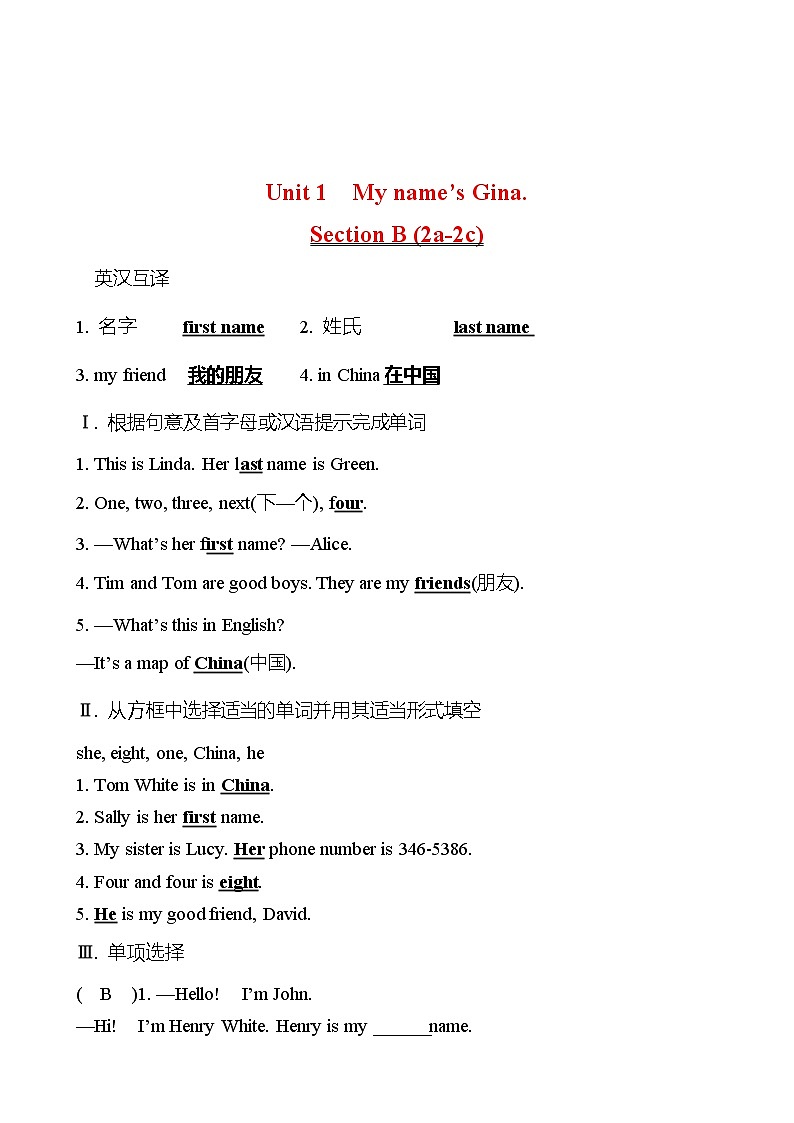 Unit 1 My name's Gina.

Section B (2a-2c)

英汉互译

1. 名字 first name 2. 姓氏 last name

3. my friend 我的朋友 4. in China 在中国

Ⅰ. 根据句意及首字母或汉语提示完成单词

1. This is Linda. Her last name is Green.

2. One, two, three, next(下一个), four.

3. —What's her first name? —Alice.

4. Tim and Tom are good boys. They are my friends(朋友).

5. —What's this in English?

—It's a map of China(中国).

Ⅱ. 从方框中选择适当的单词并用其适当形式填空

she, eight, one, China, he

1. Tom White is in China.

2. Sally is her first name.

3. My sister is Lucy. Her phone number is 346-5386.

4. Four and four is eight.

5. He is my good friend, David.

Ⅲ. 单项选择

( B )1. —Hello! I'm John.

—Hi! I'm Henry White. Henry is my ______name.